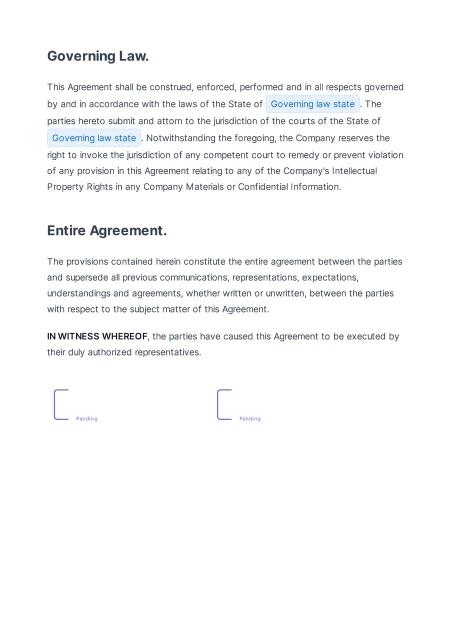 Governing Law.

This Agreement shall be construed, enforced, performed and in all respects governed by and in accordance with the laws of the State of Governing law state . The parties hereto submit and attorn to the jurisdiction of the courts of the State of Governing law state . Notwithstanding the foregoing, the Company reserves the right to invoke the jurisdiction of any competent court to remedy or prevent violation of any provision in this Agreement relating to any of the Company's Intellectual Property Rights in any Company Materials or Confidential Information.

Entire Agreement.

The provisions contained herein constitute the entire agreement between the parties and supersede all previous communications, representations, expectations, understandings and agreements, whether written or unwritten, between the parties with respect to the subject matter of this Agreement.

IN WITNESS WHEREOF, the parties have caused this Agreement to be executed by their duly authorized representatives.

Pending

Pending